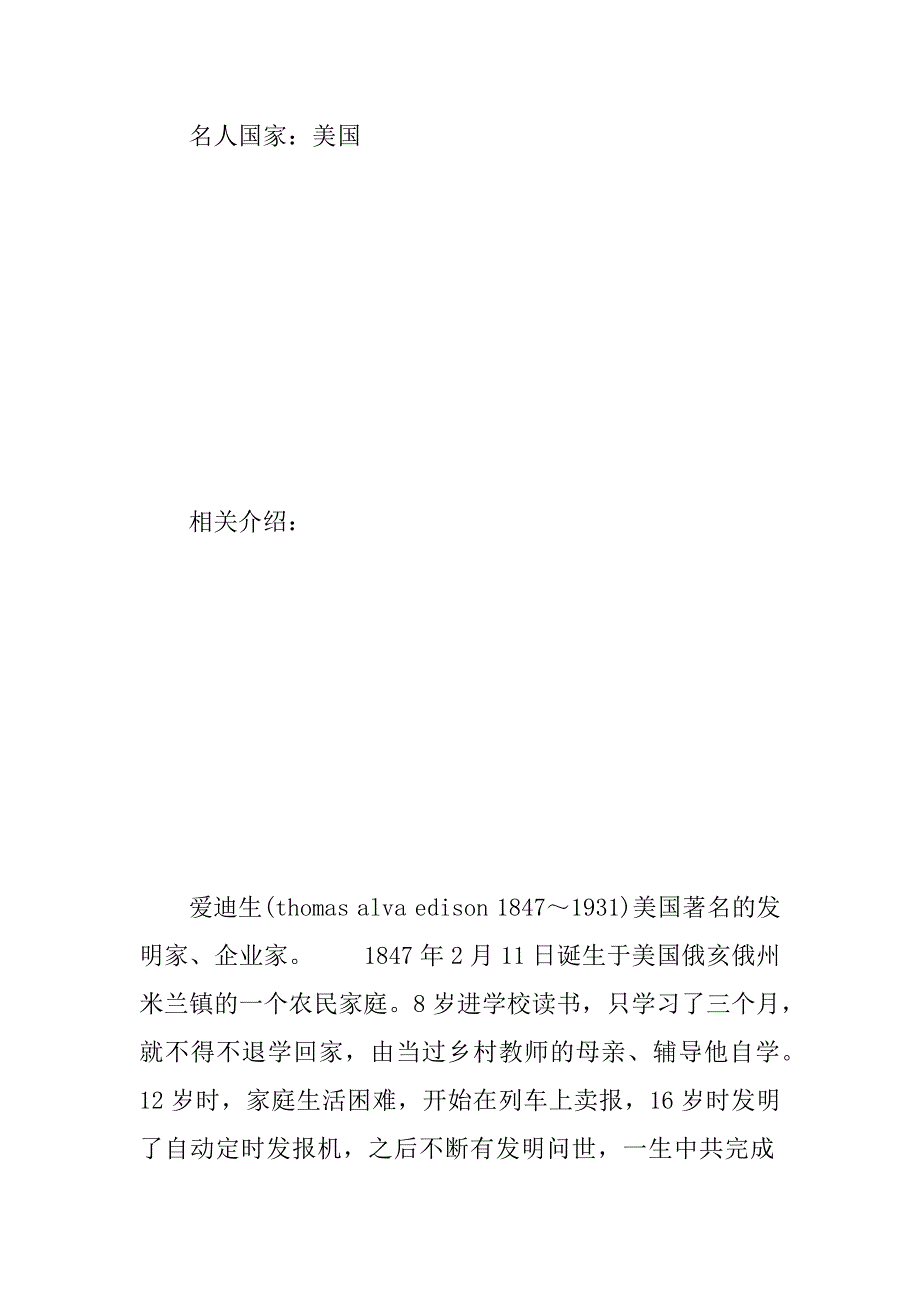 名人国家：美国

相关介绍：

爱迪生(thomas alva edison 1847～1931)美国著名的发明家、企业家。 1847年2月11日诞生于美国俄亥俄州米兰镇的一个农民家庭。8岁进学校读书，只学习了三个月，就不得不退学回家，由当过乡村教师的母亲、辅导他自学。12岁时，家庭生活困难，开始在列车上卖报，16岁时发明了自动定时发报机，之后不断有发明问世，一生中共完成